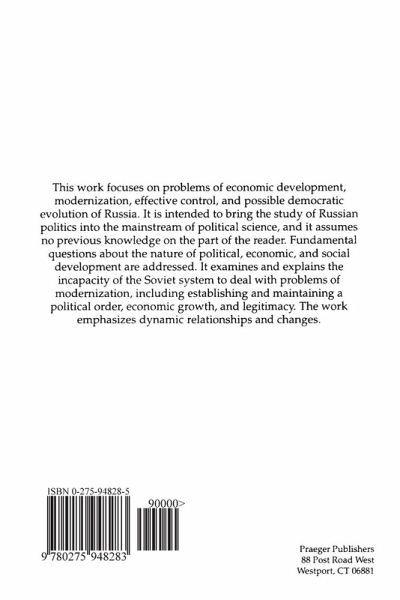 This work focuses on problems of economic development, modernization, effective control, and possible democratic evolution of Russia. It is intended to bring the study of Russian politics into the mainstream of political science, and it assumes no previous knowledge on the part of the reader. Fundamental questions about the nature of political, economic, and social development are addressed. It examines and explains the incapacity of the Soviet system to deal with problems of modernization, including establishing and maintaining a political order, economic growth, and legitimacy. The work emphasizes dynamic relationships and changes.

ISBN 0-275-94828-5

90000>

9 780275 948283

Praeger Publishers
88 Post Road West
Westport, CT 06881